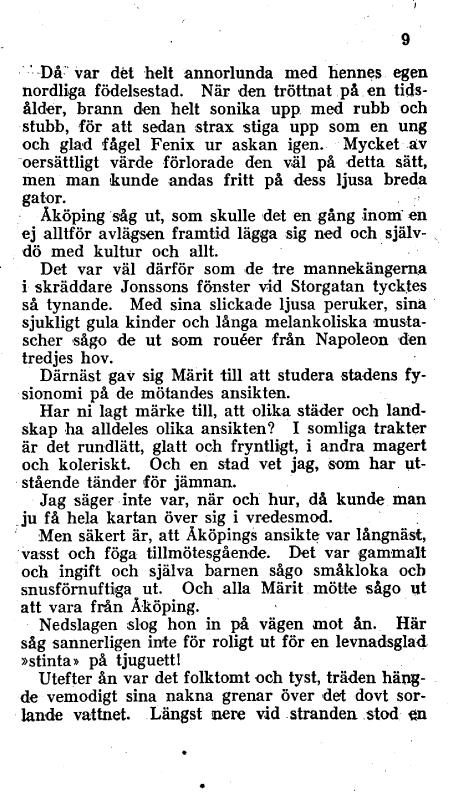 9

Då var det helt annorlunda med hennes egen nordliga födelsestad. När den tröttnat på en tidsålder, brann den helt sonika upp med rubb och stubb, för att sedan strax stiga upp som en ung och glad fågel Fenix ur askan igen. Mycket av oersättligt värde förlorade den väl på detta sätt, men man kunde andas fritt på dess ljusa breda gator.

Åköping såg ut, som skulle det en gång inom en ej alltför avlägsen framtid lägga sig ned och självdö med kultur och allt.

Det var väl därför som de tre mannekängerna i skräddare Jonssons fönster vid Storgatan tycktes så tynande. Med sina slickade ljusa peruker, sina sjukligt gula kinder och långa melankoliska mustascher sågo de ut som rouéer från Napoleon den tredjes hov.

Därnäst gav sig Märit till att studera stadens fysionomi på de mötandes ansikten.

Har ni lagt märke till, att olika städer och landskap ha alldeles olika ansikten? I somliga trakter är det rundlätt, glatt och fryntligt, i andra magert och koleriskt. Och en stad vet jag, som har utstående tänder för jämnan.

Jag säger inte var, när och hur, då kunde man ju få hela kartan över sig i vredesmod.

Men säkert är, att Åköpings ansikte var långnäst, vasst och föga tillmötesgående. Det var gammalt och ingift och själva barnen sågo småkloka och snusförnuftiga ut. Och alla Märit mötte sågo ut att vara från Åköping.

Nedslagen slog hon in på vägen mot ån. Här såg sannerligen inte för roligt ut för en levnadsglad »stinta» på tjuguett!

Utefter ån var det folktomt och tyst, träden hängde vemodigt sina nakna grenar över det dovt sorlande vattnet. Längst nere vid stranden stod en